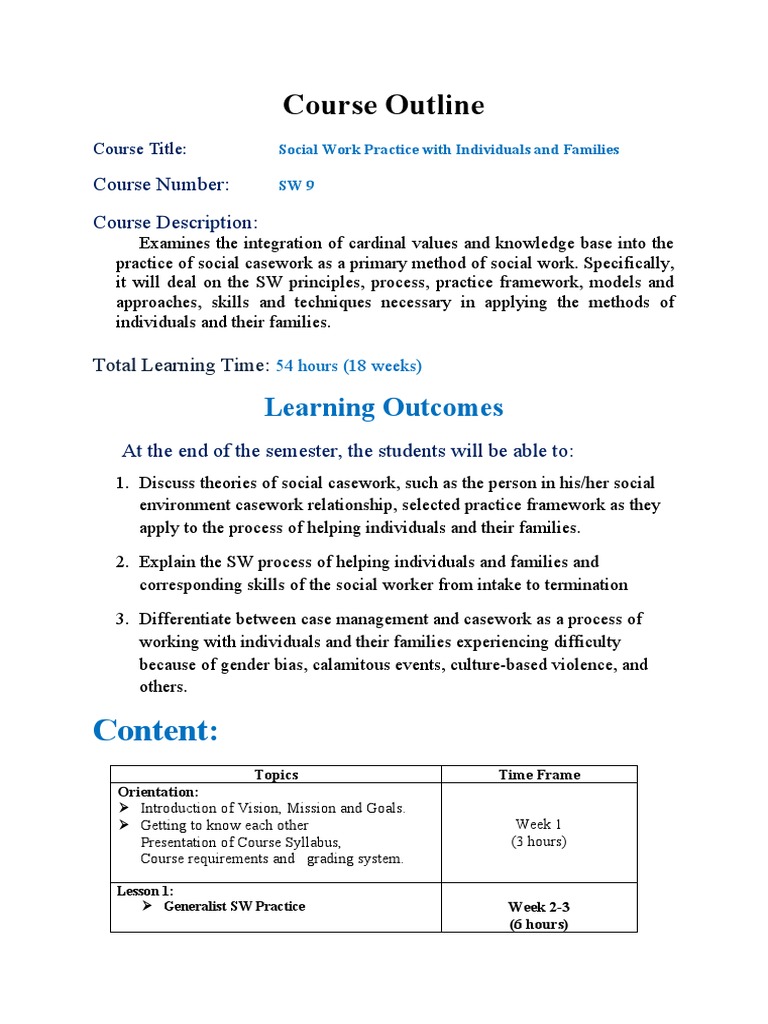 Course Outline

Course Title: Social Work Practice with Individuals and Families

Course Number: SW 9

Course Description:

Examines the integration of cardinal values and knowledge base into the practice of social casework as a primary method of social work. Specifically, it will deal on the SW principles, process, practice framework, models and approaches, skills and techniques necessary in applying the methods of individuals and their families.

Total Learning Time: 54 hours (18 weeks)

Learning Outcomes

At the end of the semester, the students will be able to:

1. Discuss theories of social casework, such as the person in his/her social environment casework relationship, selected practice framework as they apply to the process of helping individuals and their families.

2. Explain the SW process of helping individuals and families and corresponding skills of the social worker from intake to termination

3. Differentiate between case management and casework as a process of working with individuals and their families experiencing difficulty because of gender bias, calamitous events, culture-based violence, and others.

Content:

| Topics | Time Frame |
|---|---|
| Orientation: ➢ Introduction of Vision, Mission and Goals. ➢ Getting to know each other Presentation of Course Syllabus, Course requirements and grading system. | Week 1 (3 hours) |
| Lesson 1: ➢ Generalist SW Practice | Week 2-3 (6 hours) |